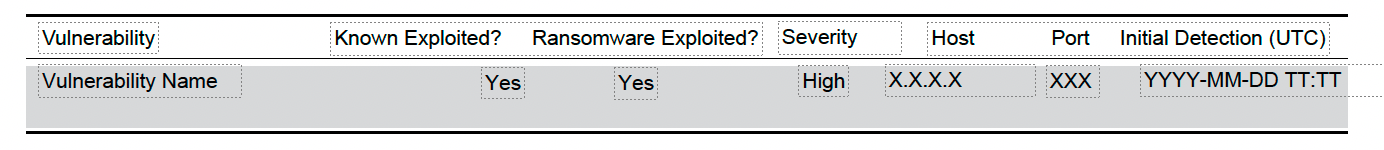 | Vulnerability | Known Exploited? | Ransomware Exploited? | Severity | Host | Port | Initial Detection (UTC) |
|---|---|---|---|---|---|---|
| Vulnerability Name | Yes | Yes | High | X.X.X.X | XXX | YYYY-MM-DD TT:TT |